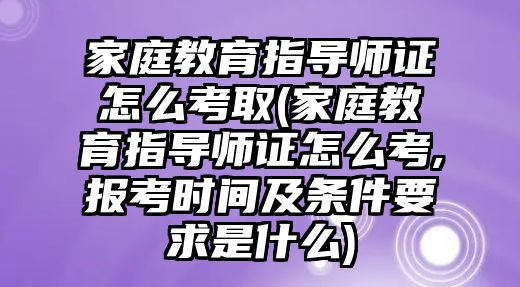 家庭教育指导师证怎么考取(家庭教育指导师证怎么考,报考时间及条件要求是什么)